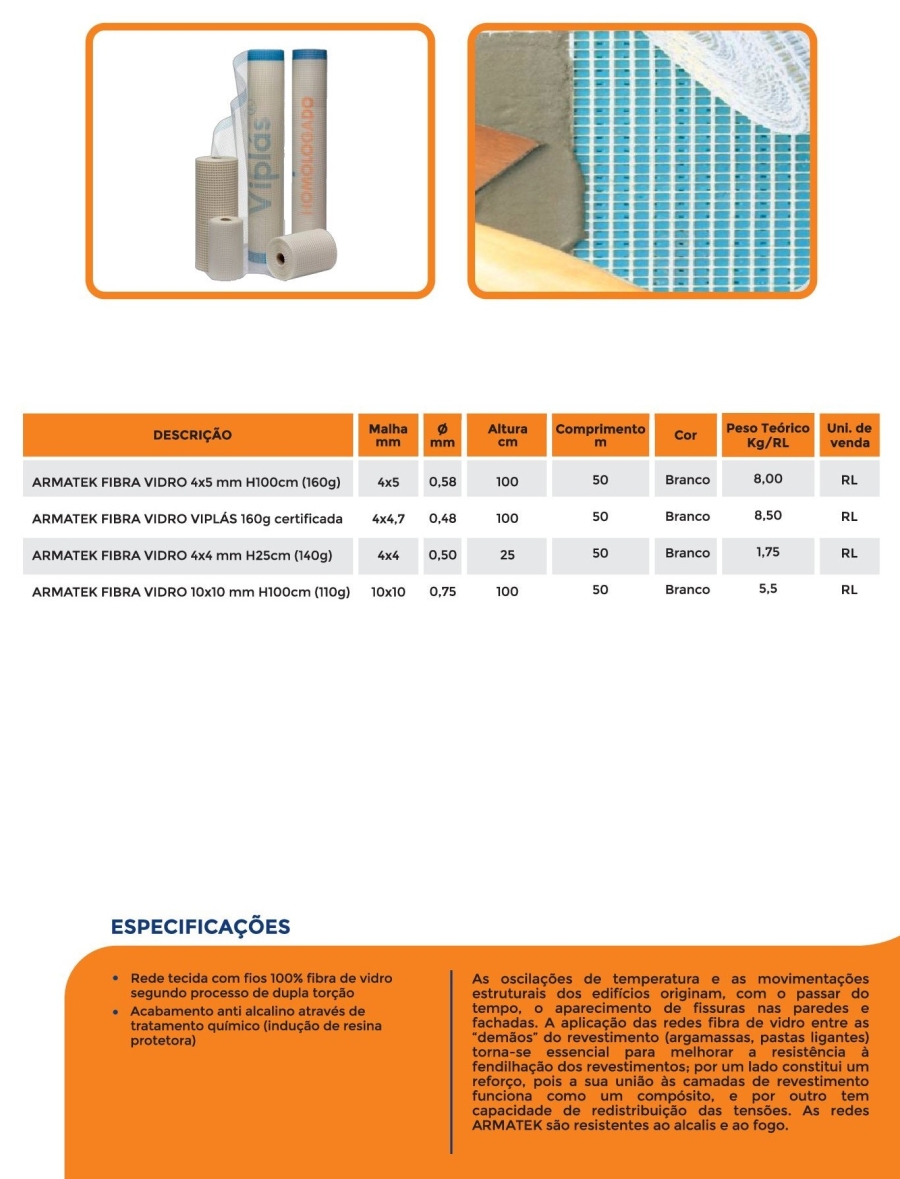 Viplás HOMOLOGADO

| DESCRIÇÃO | Malha mm | Ø mm | Altura cm | Comprimento m | Cor | Peso Teórico Kg/RL | Uni. de venda |
|---|---|---|---|---|---|---|---|
| ARMATEK FIBRA VIDRO 4x5 mm H100cm (160g) | 4x5 | 0,58 | 100 | 50 | Branco | 8,00 | RL |
| ARMATEK FIBRA VIDRO VIPLÁS 160g certificada | 4x4,7 | 0,48 | 100 | 50 | Branco | 8,50 | RL |
| ARMATEK FIBRA VIDRO 4x4 mm H25cm (140g) | 4x4 | 0,50 | 25 | 50 | Branco | 1,75 | RL |
| ARMATEK FIBRA VIDRO 10x10 mm H100cm (110g) | 10x10 | 0,75 | 100 | 50 | Branco | 5,5 | RL |

ESPECIFICAÇÕES

• Rede tecida com fios 100% fibra de vidro segundo processo de dupla torção
• Acabamento anti alcalino através de tratamento químico (indução de resina protetora)

As oscilações de temperatura e as movimentações estruturais dos edifícios originam, com o passar do tempo, o aparecimento de fissuras nas paredes e fachadas. A aplicação das redes fibra de vidro entre as "demãos" do revestimento (argamassas, pastas ligantes) torna-se essencial para melhorar a resistência à fendilhação dos revestimentos; por um lado constitui um reforço, pois a sua união às camadas de revestimento funciona como um compósito, e por outro tem capacidade de redistribuição das tensões. As redes ARMATEK são resistentes ao alcalis e ao fogo.